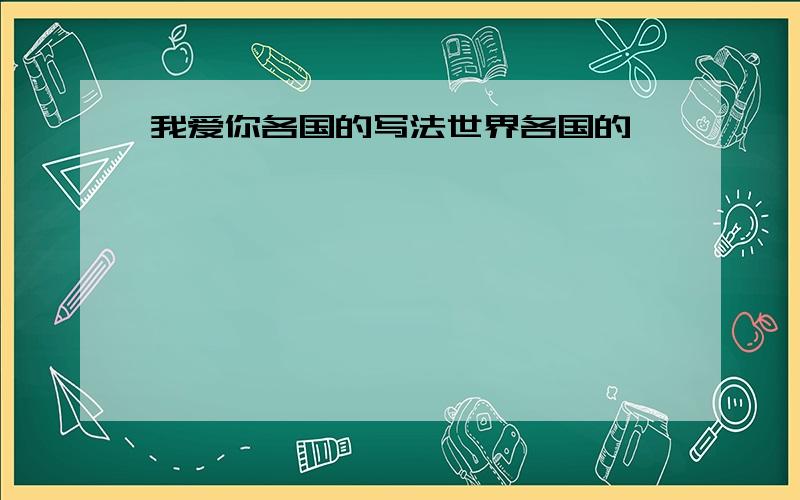 我爱你各国的写法世界各国的